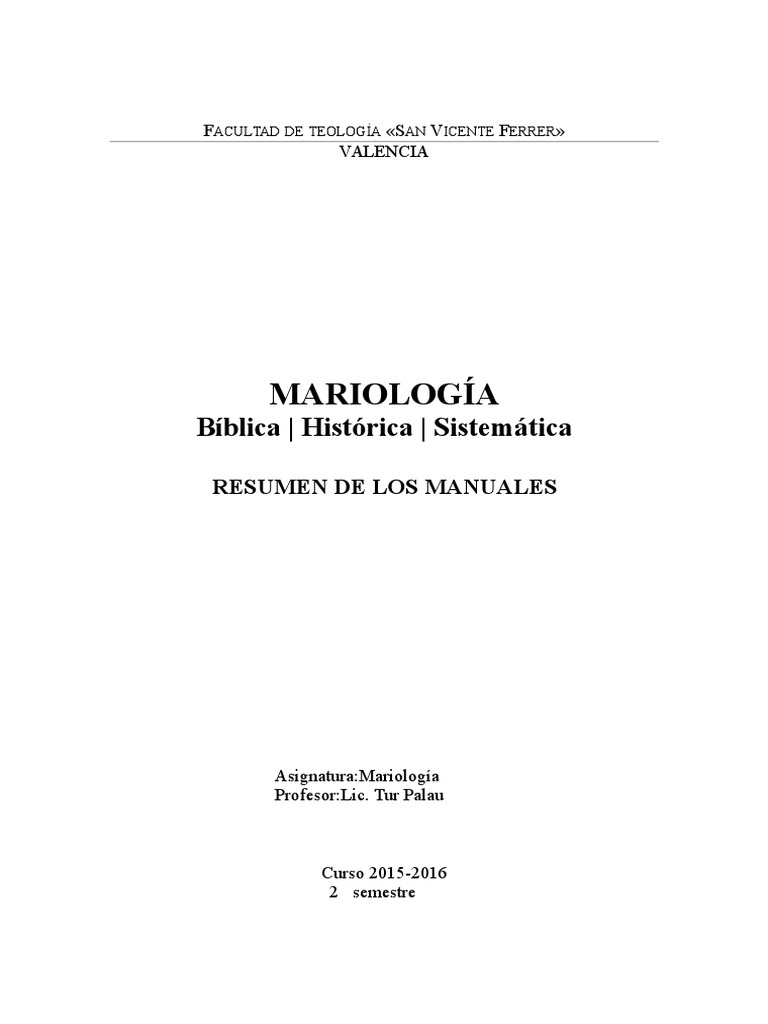 FACULTAD DE TEOLOGÍA «SAN VICENTE FERRER»
VALENCIA

MARIOLOGÍA
Bíblica | Histórica | Sistemática

RESUMEN DE LOS MANUALES

Asignatura:Mariología
Profesor:Lic. Tur Palau

Curso 2015-2016
2 semestre